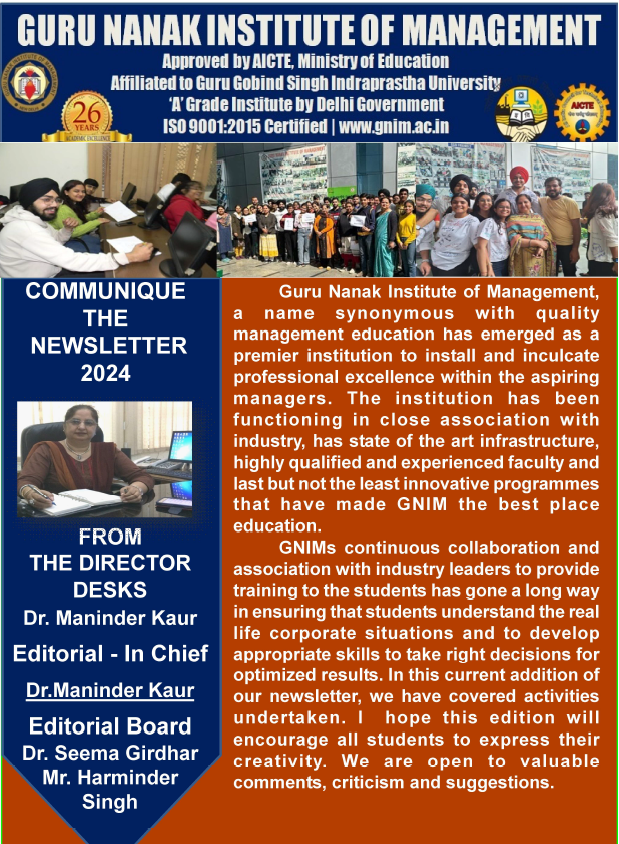 GURU NANAK INSTITUTE OF MANAGEMENT
Approved by AICTE, Ministry of Education
Affiliated to Guru Gobind Singh Indraprastha University
'A' Grade Institute by Delhi Government
ISO 9001:2015 Certified | www.gnim.ac.in

26 YEARS

AICTE

COMMUNIQUE THE NEWSLETTER 2024

FROM THE DIRECTOR DESKS
Dr. Maninder Kaur

Editorial - In Chief
Dr.Maninder Kaur

Editorial Board
Dr. Seema Girdhar
Mr. Harminder Singh

Guru Nanak Institute of Management, a name synonymous with quality management education has emerged as a premier institution to install and inculcate professional excellence within the aspiring managers. The institution has been functioning in close association with industry, has state of the art infrastructure, highly qualified and experienced faculty and last but not the least innovative programmes that have made GNIM the best place education.

GNIMs continuous collaboration and association with industry leaders to provide training to the students has gone a long way in ensuring that students understand the real life corporate situations and to develop appropriate skills to take right decisions for optimized results. In this current addition of our newsletter, we have covered activities undertaken. I hope this edition will encourage all students to express their creativity. We are open to valuable comments, criticism and suggestions.